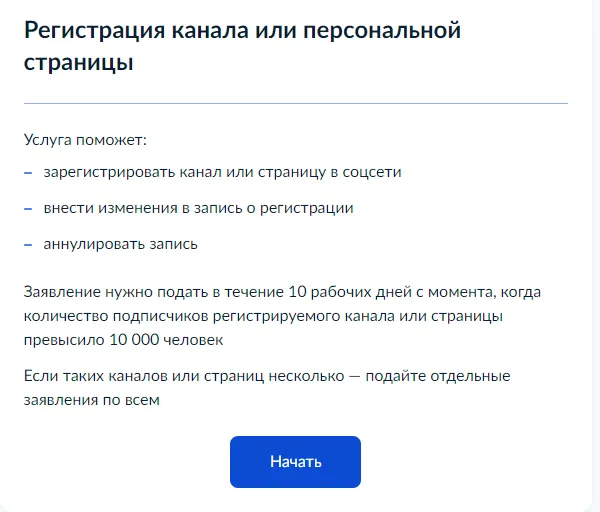 Регистрация канала или персональной страницы

Услуга поможет:

– зарегистрировать канал или страницу в соцсети

– внести изменения в запись о регистрации

– аннулировать запись

Заявление нужно подать в течение 10 рабочих дней с момента, когда количество подписчиков регистрируемого канала или страницы превысило 10 000 человек

Если таких каналов или страниц несколько — подайте отдельные заявления по всем

Начать